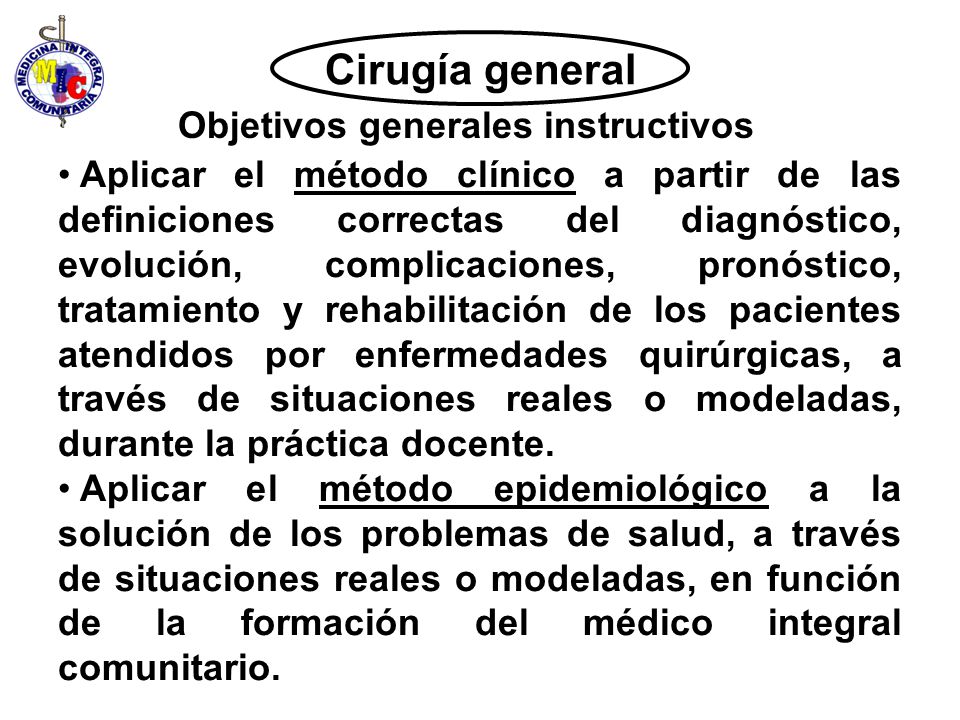 MEDICINA INTEGRAL COMUNITARIA
MIC

Cirugía general

Objetivos generales instructivos

• Aplicar el método clínico a partir de las definiciones correctas del diagnóstico, evolución, complicaciones, pronóstico, tratamiento y rehabilitación de los pacientes atendidos por enfermedades quirúrgicas, a través de situaciones reales o modeladas, durante la práctica docente.

• Aplicar el método epidemiológico a la solución de los problemas de salud, a través de situaciones reales o modeladas, en función de la formación del médico integral comunitario.